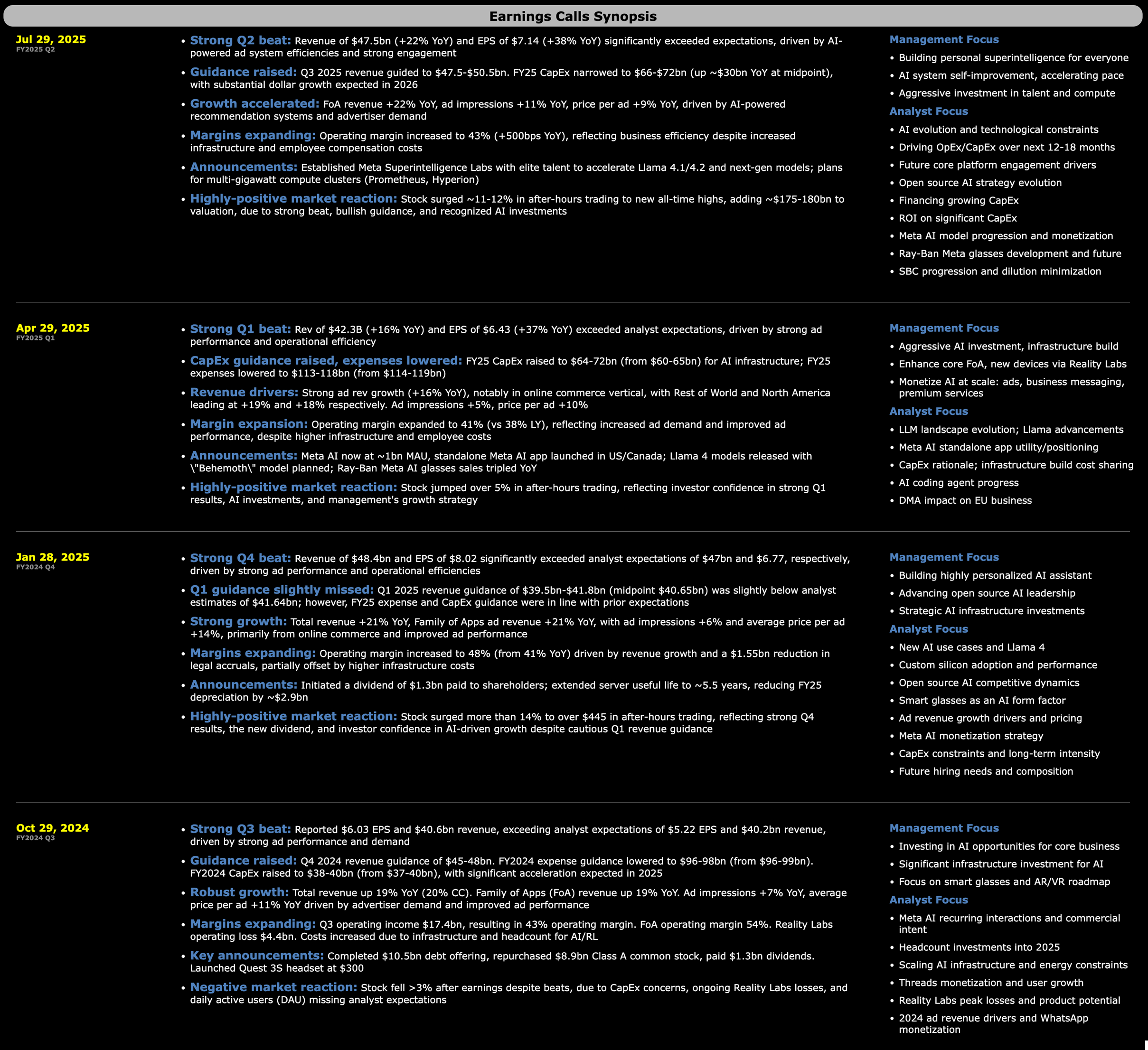 Earnings Calls Synopsis

Jul 29, 2025
FY2025 Q2

• Strong Q2 beat: Revenue of \$47.5bn (+22% YoY) and EPS of \$7.14 (+38% YoY) significantly exceeded expectations, driven by AI-powered ad system efficiencies and strong engagement
• Guidance raised: Q3 2025 revenue guided to \$47.5-\$50.5bn. FY25 CapEx narrowed to \$66-\$72bn (up ~\$30bn YoY at midpoint), with substantial dollar growth expected in 2026
• Growth accelerated: FoA revenue +22% YoY, ad impressions +11% YoY, price per ad +9% YoY, driven by AI-powered recommendation systems and advertiser demand
• Margins expanding: Operating margin increased to 43% (+500bps YoY), reflecting business efficiency despite increased infrastructure and employee compensation costs
• Announcements: Established Meta Superintelligence Labs with elite talent to accelerate Llama 4.1/4.2 and next-gen models; plans for multi-gigawatt compute clusters (Prometheus, Hyperion)
• Highly-positive market reaction: Stock surged ~11-12% in after-hours trading to new all-time highs, adding ~\$175-180bn to valuation, due to strong beat, bullish guidance, and recognized AI investments

Management Focus
• Building personal superintelligence for everyone
• AI system self-improvement, accelerating pace
• Aggressive investment in talent and compute
Analyst Focus
• AI evolution and technological constraints
• Driving OpEx/CapEx over next 12-18 months
• Future core platform engagement drivers
• Open source AI strategy evolution
• Financing growing CapEx
• ROI on significant CapEx
• Meta AI model progression and monetization
• Ray-Ban Meta glasses development and future
• SBC progression and dilution minimization

Apr 29, 2025
FY2025 Q1

• Strong Q1 beat: Rev of \$42.3B (+16% YoY) and EPS of \$6.43 (+37% YoY) exceeded analyst expectations, driven by strong ad performance and operational efficiency
• CapEx guidance raised, expenses lowered: FY25 CapEx raised to \$64-72bn (from \$60-65bn) for AI infrastructure; FY25 expenses lowered to \$113-118bn (from \$114-119bn)
• Revenue drivers: Strong ad rev growth (+16% YoY), notably in online commerce vertical, with Rest of World and North America leading at +19% and +18% respectively. Ad impressions +5%, price per ad +10%
• Margin expansion: Operating margin expanded to 41% (vs 38% LY), reflecting increased ad demand and improved ad performance, despite higher infrastructure and employee costs
• Announcements: Meta AI now at ~1bn MAU, standalone Meta AI app launched in US/Canada; Llama 4 models released with \"Behemoth\" model planned; Ray-Ban Meta AI glasses sales tripled YoY
• Highly-positive market reaction: Stock jumped over 5% in after-hours trading, reflecting investor confidence in strong Q1 results, AI investments, and management's growth strategy

Management Focus
• Aggressive AI investment, infrastructure build
• Enhance core FoA, new devices via Reality Labs
• Monetize AI at scale: ads, business messaging, premium services
Analyst Focus
• LLM landscape evolution; Llama advancements
• Meta AI standalone app utility/positioning
• CapEx rationale; infrastructure build cost sharing
• AI coding agent progress
• DMA impact on EU business

Jan 28, 2025
FY2024 Q4

• Strong Q4 beat: Revenue of \$48.4bn and EPS of \$8.02 significantly exceeded analyst expectations of \$47bn and \$6.77, respectively, driven by strong ad performance and operational efficiencies
• Q1 guidance slightly missed: Q1 2025 revenue guidance of \$39.5bn-\$41.8bn (midpoint \$40.65bn) was slightly below analyst estimates of \$41.64bn; however, FY25 expense and CapEx guidance were in line with prior expectations
• Strong growth: Total revenue +21% YoY, Family of Apps ad revenue +21% YoY, with ad impressions +6% and average price per ad +14%, primarily from online commerce and improved ad performance
• Margins expanding: Operating margin increased to 48% (from 41% YoY) driven by revenue growth and a \$1.55bn reduction in legal accruals, partially offset by higher infrastructure costs
• Announcements: Initiated a dividend of \$1.3bn paid to shareholders; extended server useful life to ~5.5 years, reducing FY25 depreciation by ~\$2.9bn
• Highly-positive market reaction: Stock surged more than 14% to over \$445 in after-hours trading, reflecting strong Q4 results, the new dividend, and investor confidence in AI-driven growth despite cautious Q1 revenue guidance

Management Focus
• Building highly personalized AI assistant
• Advancing open source AI leadership
• Strategic AI infrastructure investments
Analyst Focus
• New AI use cases and Llama 4
• Custom silicon adoption and performance
• Open source AI competitive dynamics
• Smart glasses as an AI form factor
• Ad revenue growth drivers and pricing
• Meta AI monetization strategy
• CapEx constraints and long-term intensity
• Future hiring needs and composition

Oct 29, 2024
FY2024 Q3

• Strong Q3 beat: Reported \$6.03 EPS and \$40.6bn revenue, exceeding analyst expectations of \$5.22 EPS and \$40.2bn revenue, driven by strong ad performance and demand
• Guidance raised: Q4 2024 revenue guidance of \$45-48bn. FY2024 expense guidance lowered to \$96-98bn (from \$96-99bn). FY2024 CapEx raised to \$38-40bn (from \$37-40bn), with significant acceleration expected in 2025
• Robust growth: Total revenue up 19% YoY (20% CC). Family of Apps (FoA) revenue up 19% YoY. Ad impressions +7% YoY, average price per ad +11% YoY driven by advertiser demand and improved ad performance
• Margins expanding: Q3 operating income \$17.4bn, resulting in 43% operating margin. FoA operating margin 54%. Reality Labs operating loss \$4.4bn. Costs increased due to infrastructure and headcount for AI/RL
• Key announcements: Completed \$10.5bn debt offering, repurchased \$8.9bn Class A common stock, paid \$1.3bn dividends. Launched Quest 3S headset at \$300
• Negative market reaction: Stock fell >3% after earnings despite beats, due to CapEx concerns, ongoing Reality Labs losses, and daily active users (DAU) missing analyst expectations

Management Focus
• Investing in AI opportunities for core business
• Significant infrastructure investment for AI
• Focus on smart glasses and AR/VR roadmap
Analyst Focus
• Meta AI recurring interactions and commercial intent
• Headcount investments into 2025
• Scaling AI infrastructure and energy constraints
• Threads monetization and user growth
• Reality Labs peak losses and product potential
• 2024 ad revenue drivers and WhatsApp monetization